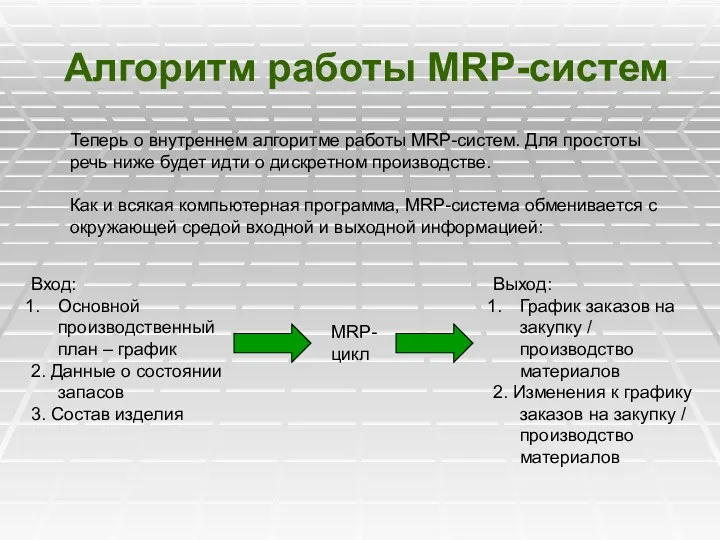 Алгоритм работы MRP-систем

Теперь о внутреннем алгоритме работы MRP-систем. Для простоты речь ниже будет идти о дискретном производстве.

Как и всякая компьютерная программа, MRP-система обменивается с окружающей средой входной и выходной информацией:

Вход:
1. Основной производственный план – график
2. Данные о состоянии запасов
3. Состав изделия

MRP-цикл

Выход:
1. График заказов на закупку / производство материалов
2. Изменения к графику заказов на закупку / производство материалов